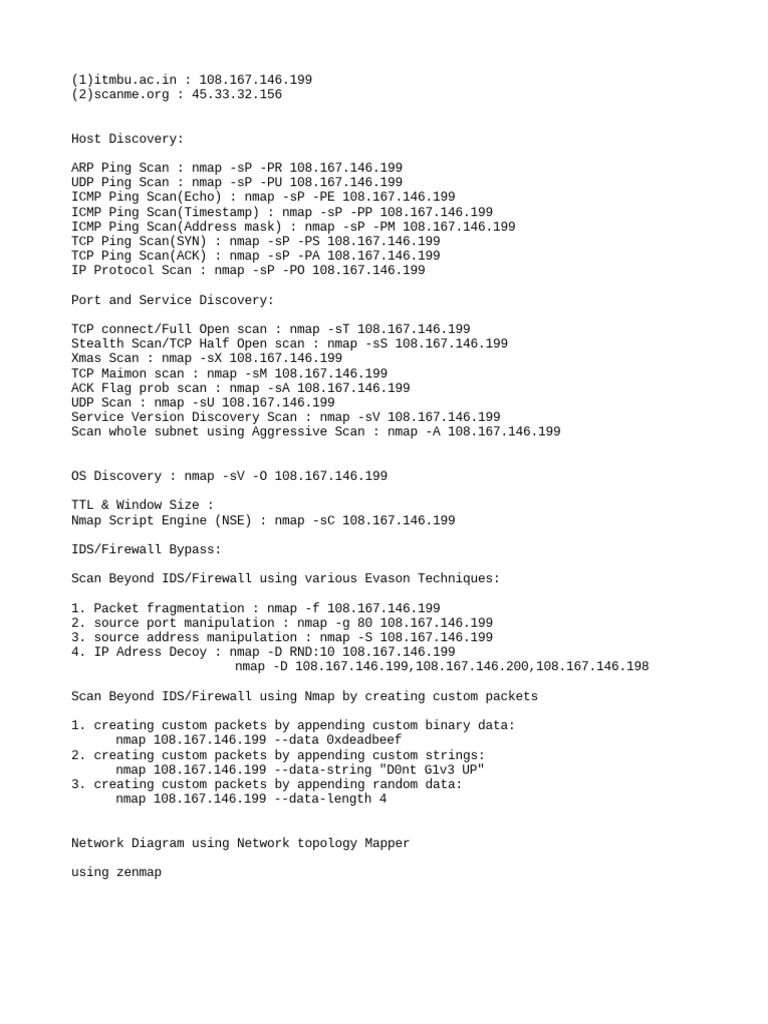 (1)itmbu.ac.in : 108.167.146.199
(2)scanme.org : 45.33.32.156

Host Discovery:

ARP Ping Scan : nmap -sP -PR 108.167.146.199
UDP Ping Scan : nmap -sP -PU 108.167.146.199
ICMP Ping Scan(Echo) : nmap -sP -PE 108.167.146.199
ICMP Ping Scan(Timestamp) : nmap -sP -PP 108.167.146.199
ICMP Ping Scan(Address mask) : nmap -sP -PM 108.167.146.199
TCP Ping Scan(SYN) : nmap -sP -PS 108.167.146.199
TCP Ping Scan(ACK) : nmap -sP -PA 108.167.146.199
IP Protocol Scan : nmap -sP -PO 108.167.146.199

Port and Service Discovery:

TCP connect/Full Open scan : nmap -sT 108.167.146.199
Stealth Scan/TCP Half Open scan : nmap -sS 108.167.146.199
Xmas Scan : nmap -sX 108.167.146.199
TCP Maimon scan : nmap -sM 108.167.146.199
ACK Flag prob scan : nmap -sA 108.167.146.199
UDP Scan : nmap -sU 108.167.146.199
Service Version Discovery Scan : nmap -sV 108.167.146.199
Scan whole subnet using Aggressive Scan : nmap -A 108.167.146.199

OS Discovery : nmap -sV -O 108.167.146.199

TTL & Window Size :
Nmap Script Engine (NSE) : nmap -sC 108.167.146.199

IDS/Firewall Bypass:

Scan Beyond IDS/Firewall using various Evason Techniques:

1. Packet fragmentation : nmap -f 108.167.146.199
2. source port manipulation : nmap -g 80 108.167.146.199
3. source address manipulation : nmap -S 108.167.146.199
4. IP Adress Decoy : nmap -D RND:10 108.167.146.199
nmap -D 108.167.146.199,108.167.146.200,108.167.146.198

Scan Beyond IDS/Firewall using Nmap by creating custom packets

1. creating custom packets by appending custom binary data:
nmap 108.167.146.199 --data 0xdeadbeef
2. creating custom packets by appending custom strings:
nmap 108.167.146.199 --data-string "D0nt G1v3 UP"
3. creating custom packets by appending random data:
nmap 108.167.146.199 --data-length 4

Network Diagram using Network topology Mapper

using zenmap